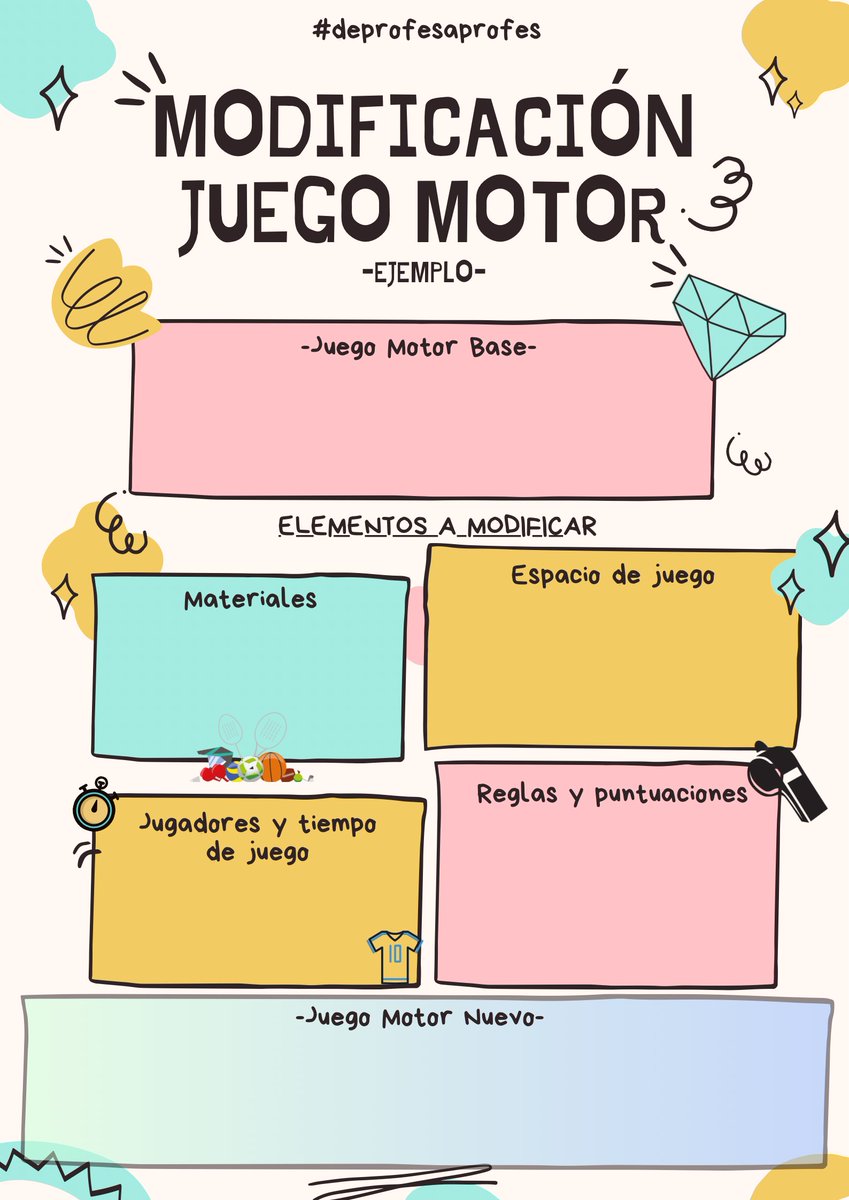 #deprofesaprofes

MODIFICACIÓN JUEGO MOTOR

-EJEMPLO-

-Juego Motor Base-

ELEMENTOS A MODIFICAR

Materiales

Espacio de juego

Jugadores y tiempo de juego

10

Reglas y puntuaciones

-Juego Motor Nuevo-